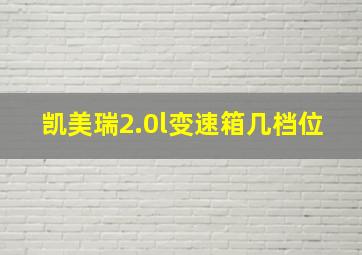 凯美瑞2.0l变速箱几档位